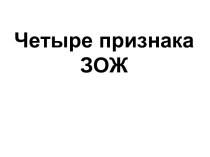 Четыре признака ЗОЖ